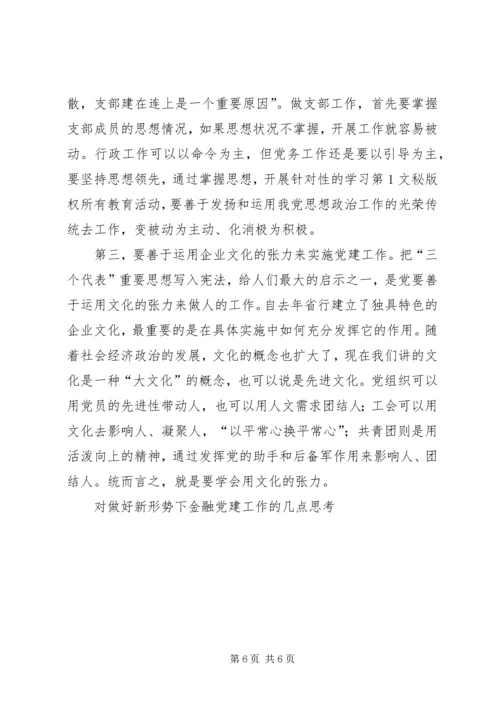 散，支部建在连上是一个重要原因”。做支部工作，首先要掌握支部成员的思想情况，如果思想状况不掌握，开展工作就容易被动。行政工作可以以命令为主，但党务工作还是要以引导为主，要坚持思想领先，通过掌握思想，开展针对性的学习第1文秘版权所有教育活动，要善于发扬和运用我党思想政治工作的光荣传统去工作，变被动为主动、化消极为积极。

第三，要善于运用企业文化的张力来实施党建工作。把“三个代表”重要思想写入宪法，给人们最大的启示之一，是党要善于运用文化的张力来做人的工作。自去年省行建立了独具特色的企业文化，最重要的是在具体实施中如何充分发挥它的作用。随着社会经济政治的发展，文化的概念也扩大了，现在我们讲的文化是一种“大文化”的概念，也可以说是先进文化。党组织可以用党员的先进性带动人，也可以用人文需求团结人；工会可以用文化去影响人、凝聚人，“以平常心换平常心”；共青团则是用活泼向上的精神，通过发挥党的助手和后备军作用来影响人、团结人。统而言之，就是要学会用文化的张力。

对做好新形势下金融党建工作的几点思考

第6页 共6页